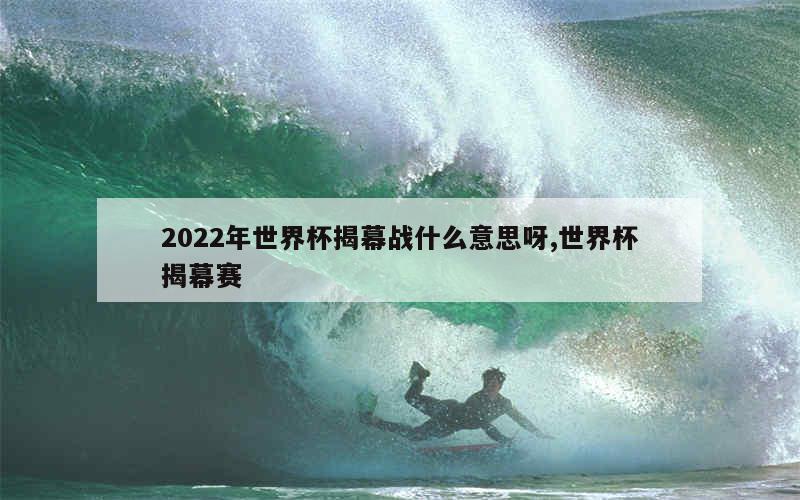 2022年世界杯揭幕战什么意思呀,世界杯揭幕赛